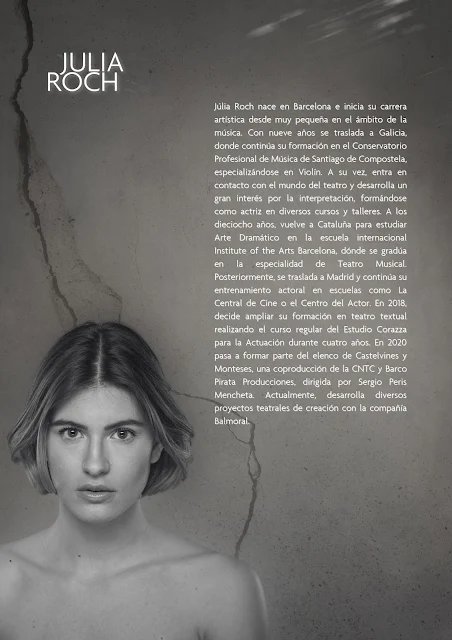 JULIA
ROCH

Júlia Roch nace en Barcelona e inicia su carrera artística desde muy pequeña en el ámbito de la música. Con nueve años se traslada a Galicia, donde continúa su formación en el Conservatorio Profesional de Música de Santiago de Compostela, especializándose en Violín. A su vez, entra en contacto con el mundo del teatro y desarrolla un gran interés por la interpretación, formándose como actriz en diversos cursos y talleres. A los dieciocho años, vuelve a Cataluña para estudiar Arte Dramático en la escuela internacional Institute of the Arts Barcelona, dónde se gradúa en la especialidad de Teatro Musical. Posteriormente, se traslada a Madrid y continúa su entrenamiento actoral en escuelas como La Central de Cine o el Centro del Actor. En 2018, decide ampliar su formación en teatro textual realizando el curso regular del Estudio Corazza para la Actuación durante cuatro años. En 2020 pasa a formar parte del elenco de Castelvines y Monteses, una coproducción de la CNTC y Barco Pirata Producciones, dirigida por Sergio Peris Mencheta. Actualmente, desarrolla diversos proyectos teatrales de creación con la compañía Balmoral.